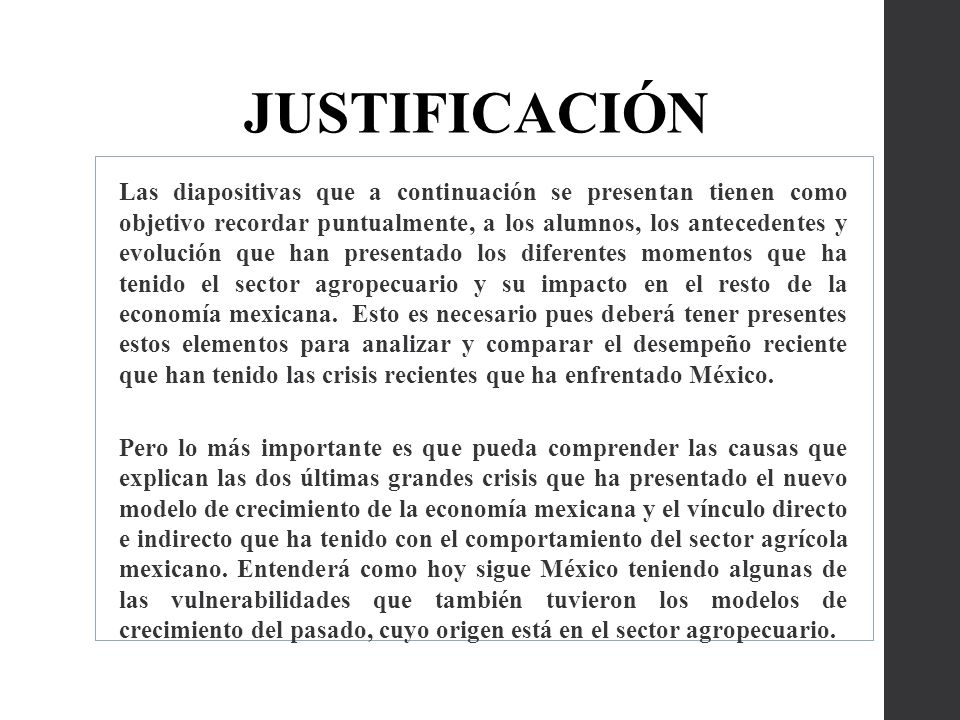 JUSTIFICACIÓN

Las diapositivas que a continuación se presentan tienen como objetivo recordar puntualmente, a los alumnos, los antecedentes y evolución que han presentado los diferentes momentos que ha tenido el sector agropecuario y su impacto en el resto de la economía mexicana. Esto es necesario pues deberá tener presentes estos elementos para analizar y comparar el desempeño reciente que han tenido las crisis recientes que ha enfrentado México.

Pero lo más importante es que pueda comprender las causas que explican las dos últimas grandes crisis que ha presentado el nuevo modelo de crecimiento de la economía mexicana y el vínculo directo e indirecto que ha tenido con el comportamiento del sector agrícola mexicano. Entenderá como hoy sigue México teniendo algunas de las vulnerabilidades que también tuvieron los modelos de crecimiento del pasado, cuyo origen está en el sector agropecuario.